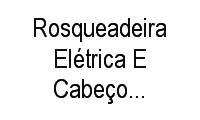 Rosqueadeira Elétrica E Cabeço...